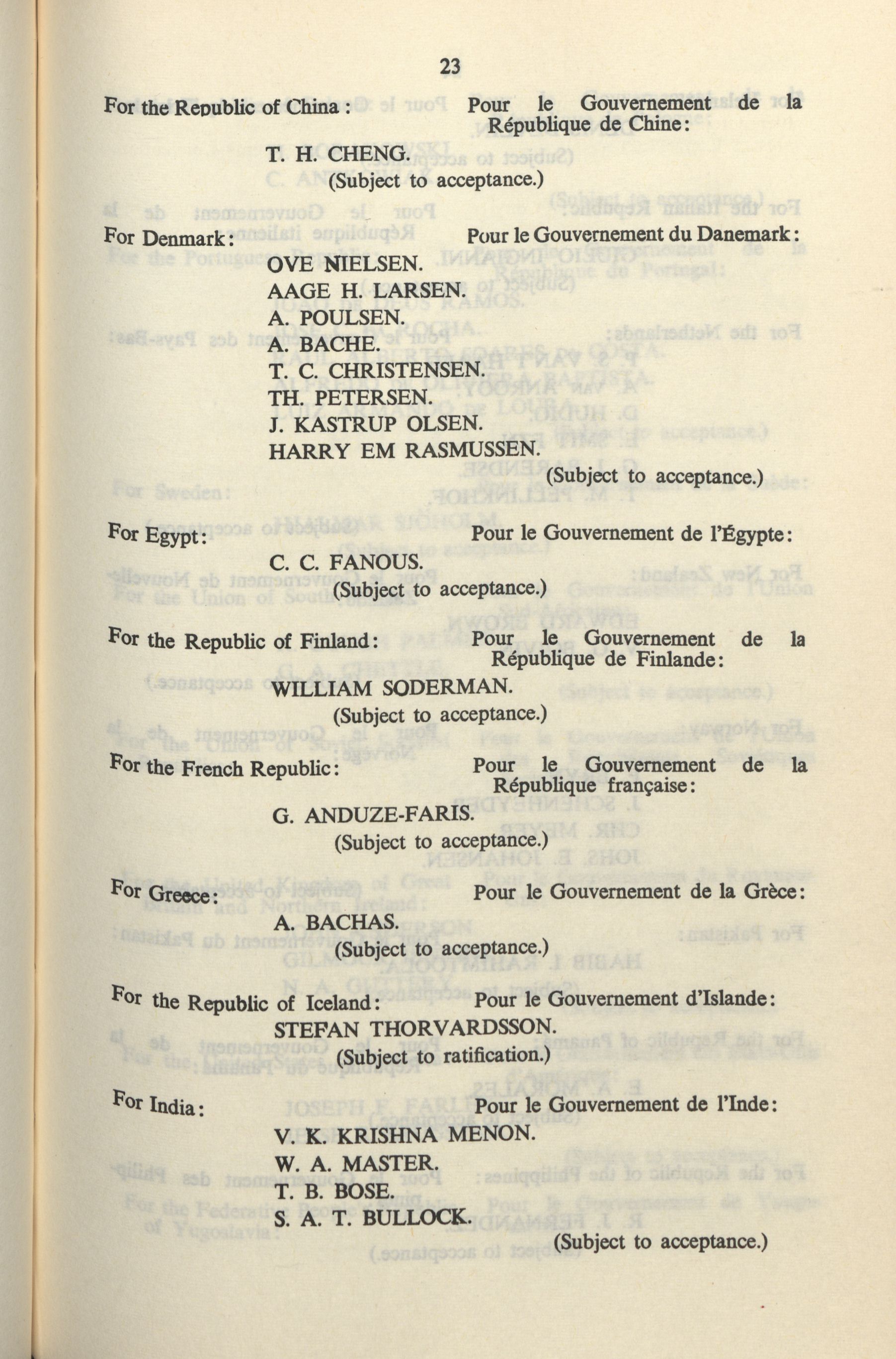 23

For the Republic of China: Pour le Gouvernement de la République de Chine:

T. H. CHENG.
(Subject to acceptance.)

For Denmark: Pour le Gouvernement du Danemark:

OVE NIELSEN.
AAGE H. LARSEN.
A. POULSEN.
A. BACHE.
T. C. CHRISTENSEN.
TH. PETERSEN.
J. KASTRUP OLSEN.
HARRY EM RASMUSSEN.
(Subject to acceptance.)

For Egypt: Pour le Gouvernement de l'Égypte:

C. C. FANOUS.
(Subject to acceptance.)

For the Republic of Finland: Pour le Gouvernement de la République de Finlande:

WILLIAM SODERMAN.
(Subject to acceptance.)

For the French Republic: Pour le Gouvernement de la République française:

G. ANDUZE-FARIS.
(Subject to acceptance.)

For Greece: Pour le Gouvernement de la Grèce:

A. BACHAS.
(Subject to acceptance.)

For the Republic of Iceland: Pour le Gouvernement d'Islande:

STEFAN THORVARDSSON.
(Subject to ratification.)

For India: Pour le Gouvernement de l'Inde:

V. K. KRISHNA MENON.
W. A. MASTER.
T. B. BOSE.
S. A. T. BULLOCK.
(Subject to acceptance.)